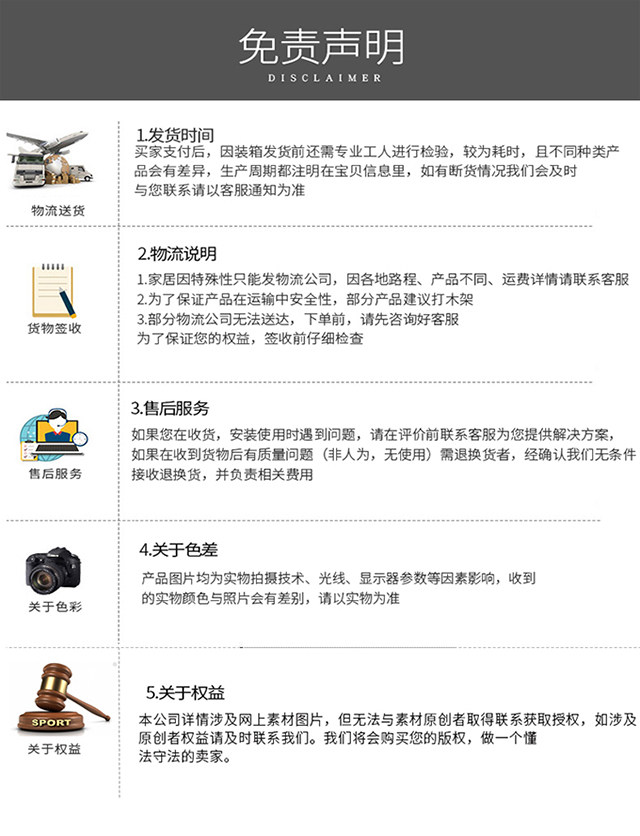 免责声明
DISCLAIMER

物流送货

1.发货时间
买家支付后，因装箱发货前还需专业工人进行检验，较为耗时，且不同种类产品会有差异，生产周期都注明在宝贝信息里，如有断货情况我们会及时与您联系请以客服通知为准

货物签收

2.物流说明
1.家居因特殊性只能发物流公司，因各地路程、产品不同、运费详情请联系客服
2.为了保证产品在运输中安全性，部分产品建议打木架
3.部分物流公司无法送达，下单前，请先咨询好客服
为了保证您的权益，签收前仔细检查

售后服务

3.售后服务
如果您在收货，安装使用时遇到问题，请在评价前联系客服为您提供解决方案，如果在收到货物后有质量问题（非人为，无使用）需退换货者，经确认我们无条件接收退换货，并负责相关费用

关于色彩

4.关于色差
产品图片均为实物拍摄技术、光线、显示器参数等因素影响，收到的实物颜色与照片会有差别，请以实物为准

SPORT
关于权益

5.关于权益
本公司详情涉及网上素材图片，但无法与素材原创者取得联系获取授权，如涉及原创者权益请及时联系我们。我们将会购买您的版权，做一个懂法守法的卖家。